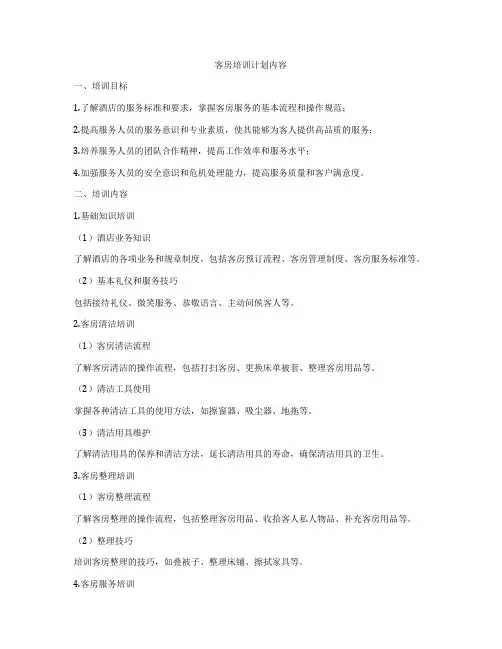 客房培训计划内容

一、培训目标

1.了解酒店的服务标准和要求，掌握客房服务的基本流程和操作规范；

2.提高服务人员的服务意识和专业素质，使其能够为客人提供高品质的服务；

3.培养服务人员的团队合作精神，提高工作效率和服务水平；

4.加强服务人员的安全意识和危机处理能力，提高服务质量和客户满意度。

二、培训内容

1.基础知识培训

（1）酒店业务知识

了解酒店的各项业务和规章制度，包括客房预订流程、客房管理制度、客房服务标准等。

（2）基本礼仪和服务技巧

包括接待礼仪、微笑服务、恭敬语言、主动问候客人等。

2.客房清洁培训

（1）客房清洁流程

了解客房清洁的操作流程，包括打扫客房、更换床单被套、整理客房用品等。

（2）清洁工具使用

掌握各种清洁工具的使用方法，如擦窗器、吸尘器、地拖等。

（3）清洁用具维护

了解清洁用具的保养和清洁方法，延长清洁用具的寿命，确保清洁用具的卫生。

3.客房整理培训

（1）客房整理流程

了解客房整理的操作流程，包括整理客房用品、收拾客人私人物品、补充客房用品等。

（2）整理技巧

培训客房整理的技巧，如叠被子、整理床铺、擦拭家具等。

4.客房服务培训